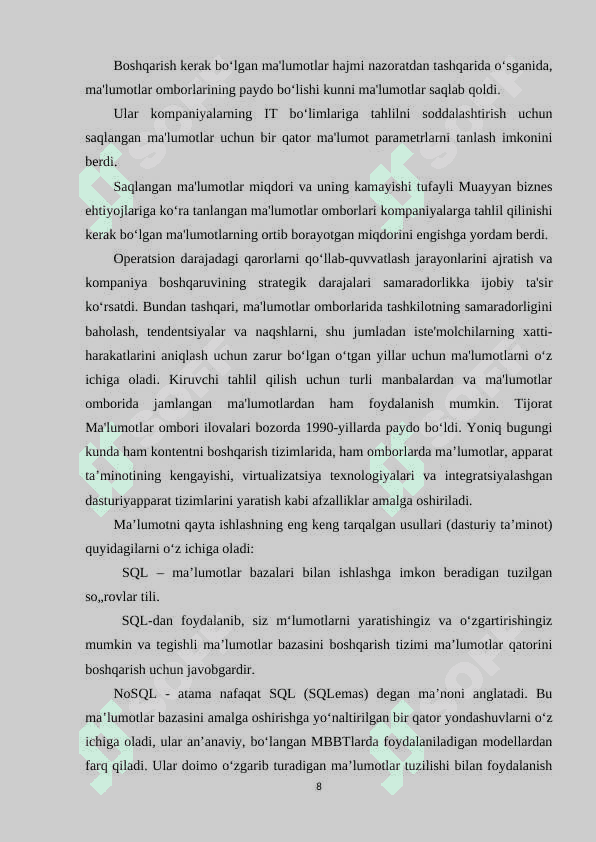 Boshqarish kerak bo‘lgan ma'lumotlar hajmi nazoratdan tashqarida o‘sganida, ma'lumotlar omborlarining paydo bo‘lishi kunni ma'lumotlar saqlab qoldi.

Ular kompaniyalarning IT bo‘limlariga tahlilni soddalashtirish uchun saqlangan ma'lumotlar uchun bir qator ma'lumot parametrlarni tanlash imkonini berdi.

Saqlangan ma'lumotlar miqdori va uning kamayishi tufayli Muayyan biznes ehtiyojlariga ko‘ra tanlangan ma'lumotlar omborlari kompaniyalarga tahlil qilinishi kerak bo‘lgan ma'lumotlarning ortib borayotgan miqdorini engishga yordam berdi.

Operatsion darajadagi qarorlarni qo‘llab-quvvatlash jarayonlarini ajratish va kompaniya boshqaruvining strategik darajalari samaradorlikka ijobiy ta'sir ko‘rsatdi. Bundan tashqari, ma'lumotlar omborlarida tashkilotning samaradorligini baholash, tendentsiyalar va naqshlarni, shu jumladan iste'molchilarning xatti-harakatlarini aniqlash uchun zarur bo‘lgan o‘tgan yillar uchun ma'lumotlarni o‘z ichiga oladi. Kiruvchi tahlil qilish uchun turli manbalardan va ma'lumotlar omborida jamlangan ma'lumotlardan ham foydalanish mumkin. Tijorat Ma'lumotlar ombori ilovalari bozorda 1990-yillarda paydo bo‘ldi. Yoniq bugungi kunda ham kontentni boshqarish tizimlarida, ham omborlarda ma’lumotlar, apparat ta’minotining kengayishi, virtualizatsiya texnologiyalari va integratsiyalashgan dasturiyapparat tizimlarini yaratish kabi afzalliklar amalga oshiriladi.

Ma’lumotni qayta ishlashning eng keng tarqalgan usullari (dasturiy ta’minot) quyidagilarni o‘z ichiga oladi:

SQL – ma’lumotlar bazalari bilan ishlashga imkon beradigan tuzilgan so„rovlar tili.

SQL-dan foydalanib, siz m‘lumotlarni yaratishingiz va o‘zgartirishingiz mumkin va tegishli ma’lumotlar bazasini boshqarish tizimi ma’lumotlar qatorini boshqarish uchun javobgardir.

NoSQL - atama nafaqat SQL (SQLemas) degan ma’noni anglatadi. Bu ma’lumotlar bazasini amalga oshirishga yo‘naltirilgan bir qator yondashuvlarni o‘z ichiga oladi, ular an’anaviy, bo‘langan MBBTlarda foydalaniladigan modellardan farq qiladi. Ular doimo o‘zgarib turadigan ma’lumotlar tuzilishi bilan foydalanish

8